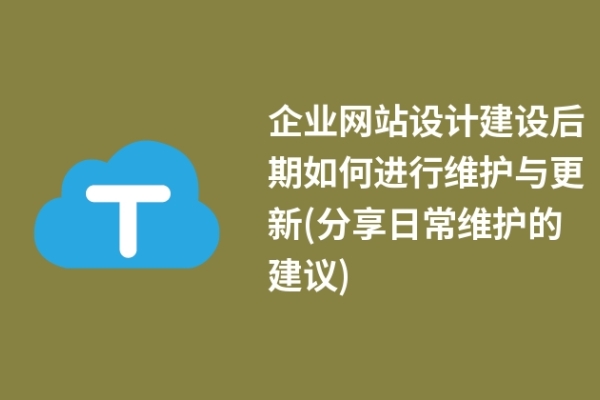 T

企业网站设计建设后期如何进行维护与更新(分享日常维护的建议)